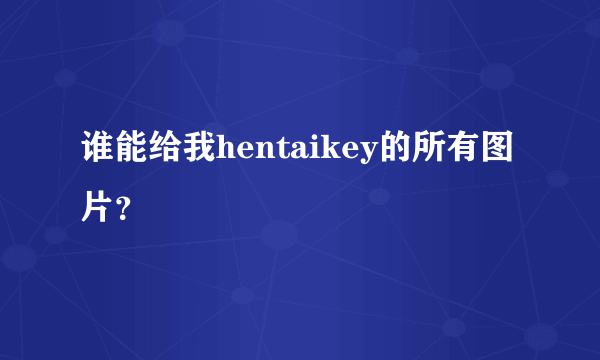 谁能给我hentaikey的所有图片？